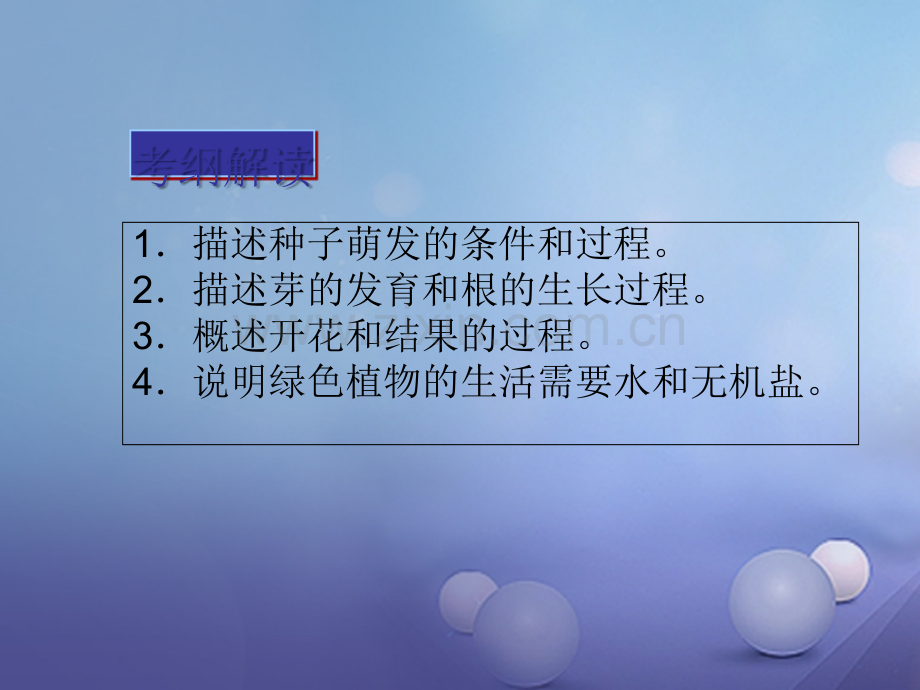 考纲解读

1．描述种子萌发的条件和过程。
2．描述芽的发育和根的生长过程。
3．概述开花和结果的过程。
4．说明绿色植物的生活需要水和无机盐。